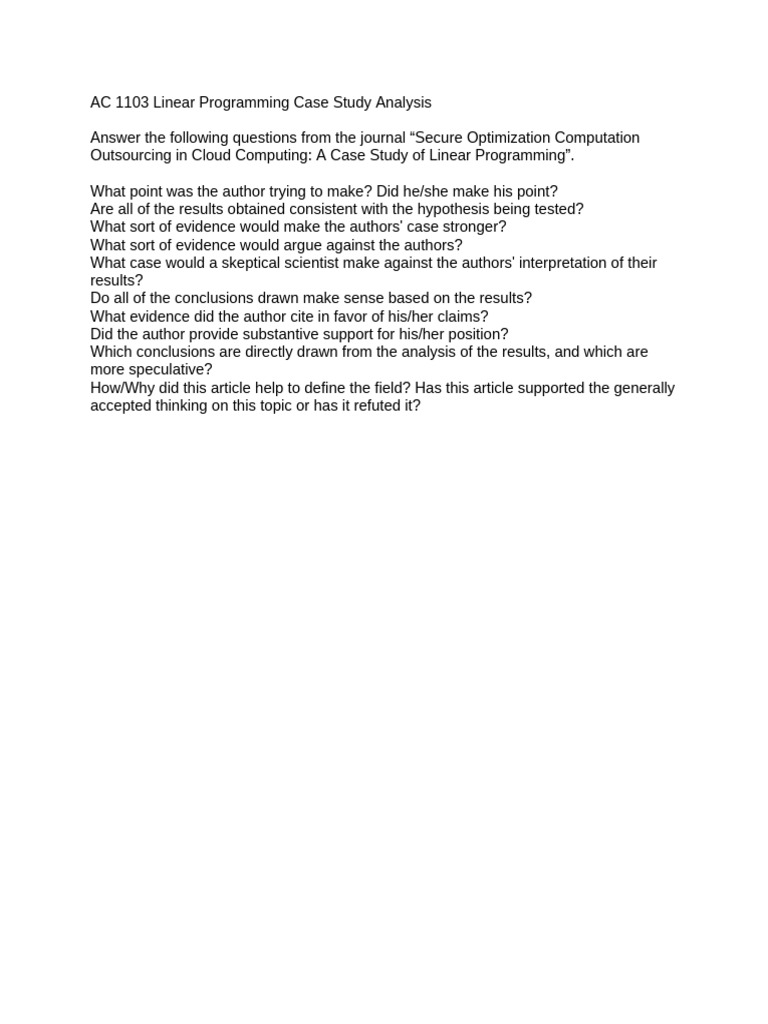 AC 1103 Linear Programming Case Study Analysis

Answer the following questions from the journal “Secure Optimization Computation Outsourcing in Cloud Computing: A Case Study of Linear Programming”.

What point was the author trying to make? Did he/she make his point?
Are all of the results obtained consistent with the hypothesis being tested?
What sort of evidence would make the authors' case stronger?
What sort of evidence would argue against the authors?
What case would a skeptical scientist make against the authors' interpretation of their results?
Do all of the conclusions drawn make sense based on the results?
What evidence did the author cite in favor of his/her claims?
Did the author provide substantive support for his/her position?
Which conclusions are directly drawn from the analysis of the results, and which are more speculative?
How/Why did this article help to define the field? Has this article supported the generally accepted thinking on this topic or has it refuted it?